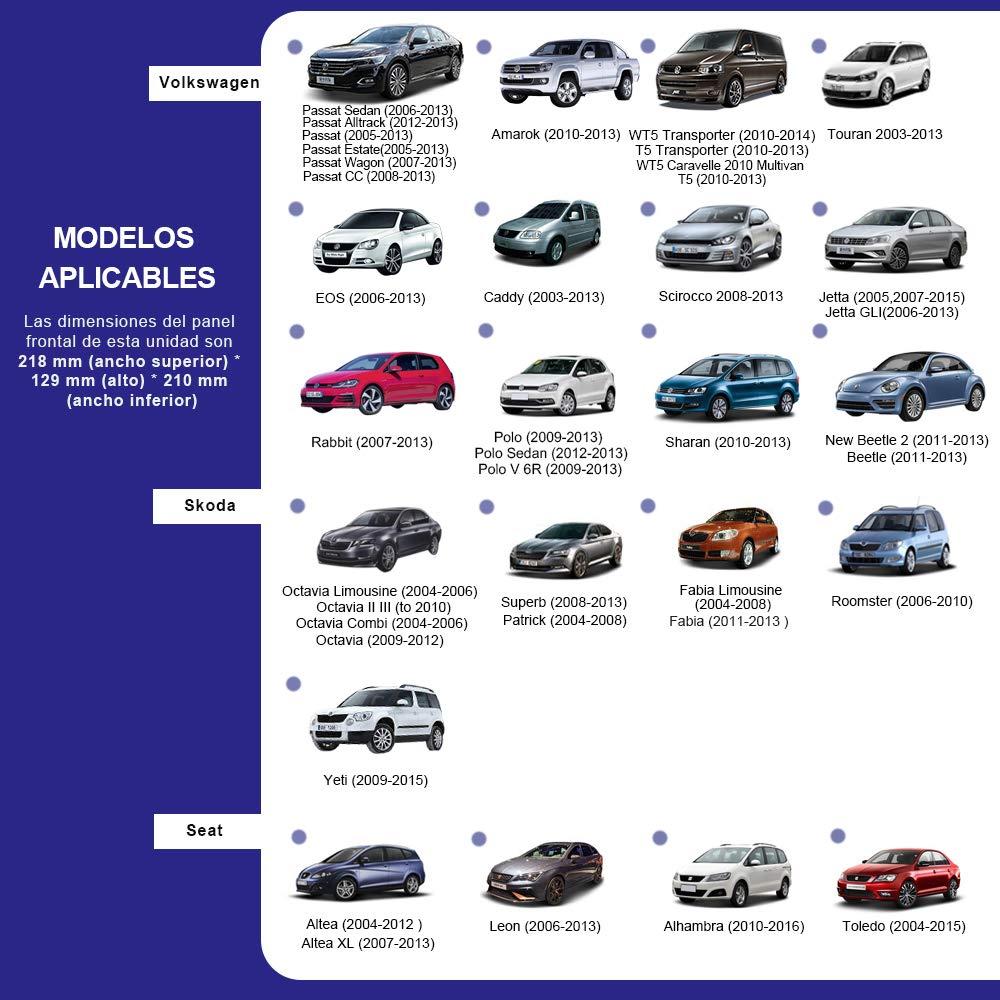 MODELOS APLICABLES

Las dimensiones del panel frontal de esta unidad son 218 mm (ancho superior) * 129 mm (alto) * 210 mm (ancho inferior)

Volkswagen

Passat Sedan (2006-2013)
Passat Alltrack (2012-2013)
Passat (2005-2013)
Passat Estate(2005-2013)
Passat Wagon (2007-2013)
Passat CC (2008-2013)

Amarok (2010-2013)

WT5 Transporter (2010-2014)
T5 Transporter (2010-2013)
WT5 Caravelle 2010 Multivan
T5 (2010-2013)

Touran 2003-2013

EOS (2006-2013)

Caddy (2003-2013)

Scirocco 2008-2013

Jetta (2005,2007-2015)
Jetta GLI(2006-2013)

Rabbit (2007-2013)

Polo (2009-2013)
Polo Sedan (2012-2013)
Polo V 6R (2009-2013)

Sharan (2010-2013)

New Beetle 2 (2011-2013)
Beetle (2011-2013)

Skoda

Octavia Limousine (2004-2006)
Octavia II III (to 2010)
Octavia Combi (2004-2006)
Octavia (2009-2012)

Superb (2008-2013)
Patrick (2004-2008)

Fabia Limousine
(2004-2008)
Fabia (2011-2013 )

Roomster (2006-2010)

Yeti (2009-2015)

Seat

Altea (2004-2012 )
Altea XL (2007-2013)

Leon (2006-2013)

Alhambra (2010-2016)

Toledo (2004-2015)